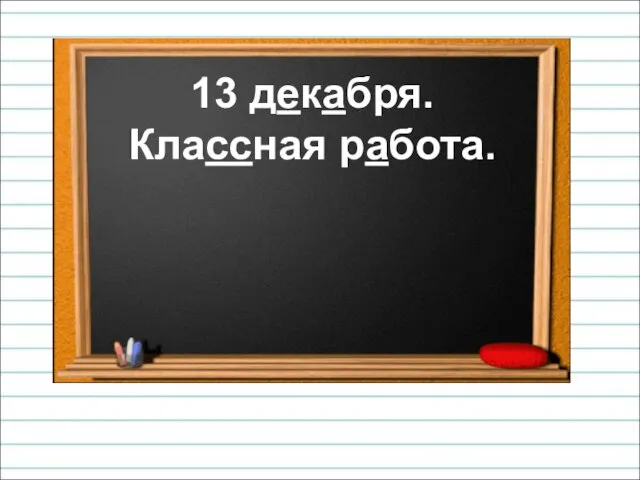 13 декабря.
Классная работа.